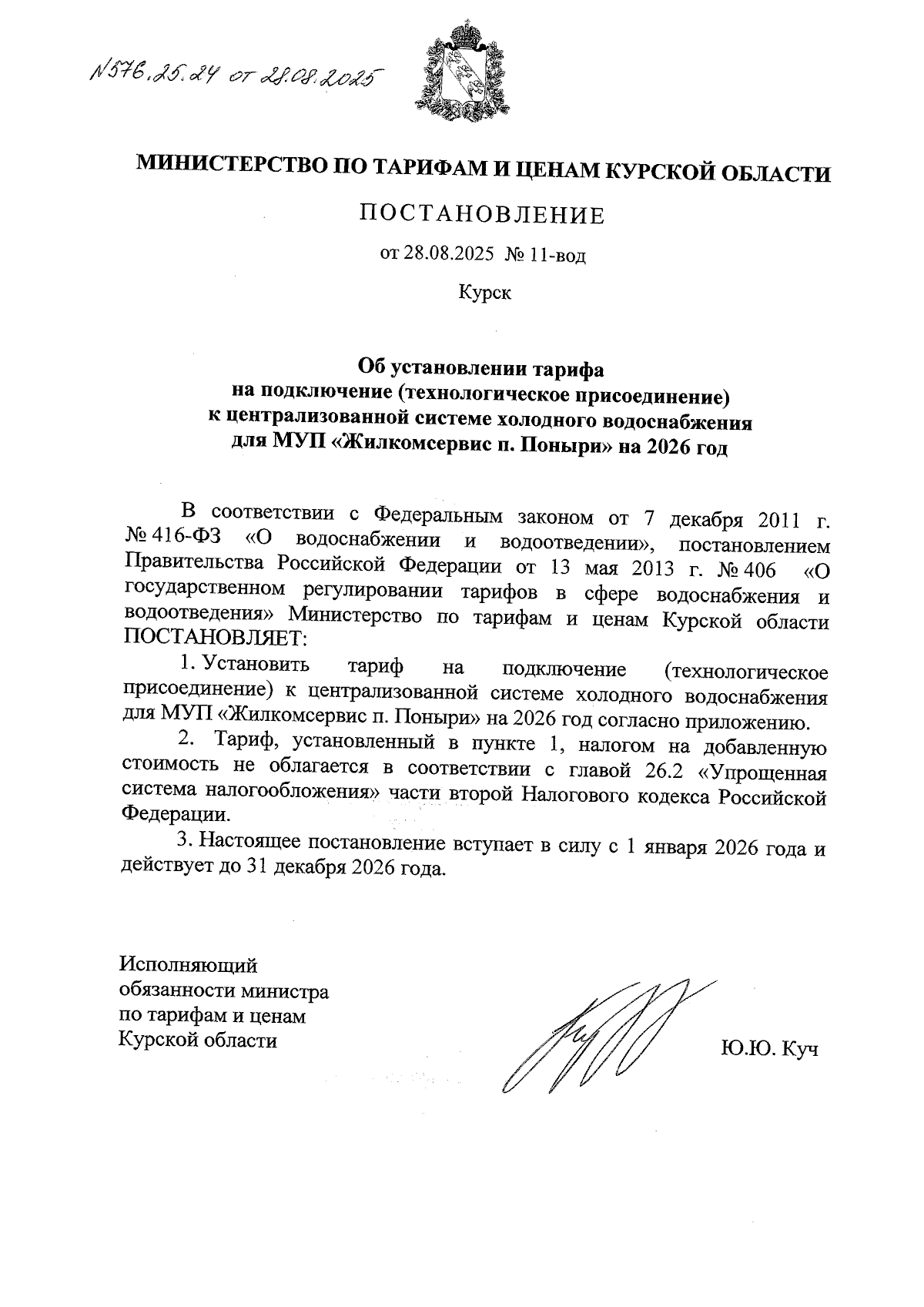 №576.25.24 от 28.08.2025

МИНИСТЕРСТВО ПО ТАРИФАМ И ЦЕНАМ КУРСКОЙ ОБЛАСТИ

ПОСТАНОВЛЕНИЕ

от 28.08.2025 № 11-вод

Курск

Об установлении тарифа на подключение (технологическое присоединение) к централизованной системе холодного водоснабжения для МУП «Жилкомсервис п. Поныри» на 2026 год

В соответствии с Федеральным законом от 7 декабря 2011 г. № 416-ФЗ «О водоснабжении и водоотведении», постановлением Правительства Российской Федерации от 13 мая 2013 г. № 406 «О государственном регулировании тарифов в сфере водоснабжения и водоотведения» Министерство по тарифам и ценам Курской области ПОСТАНОВЛЯЕТ:

1. Установить тариф на подключение (технологическое присоединение) к централизованной системе холодного водоснабжения для МУП «Жилкомсервис п. Поныри» на 2026 год согласно приложению.

2. Тариф, установленный в пункте 1, налогом на добавленную стоимость не облагается в соответствии с главой 26.2 «Упрощенная система налогообложения» части второй Налогового кодекса Российской Федерации.

3. Настоящее постановление вступает в силу с 1 января 2026 года и действует до 31 декабря 2026 года.

Исполняющий обязанности министра по тарифам и ценам Курской области

Ю.Ю. Куч